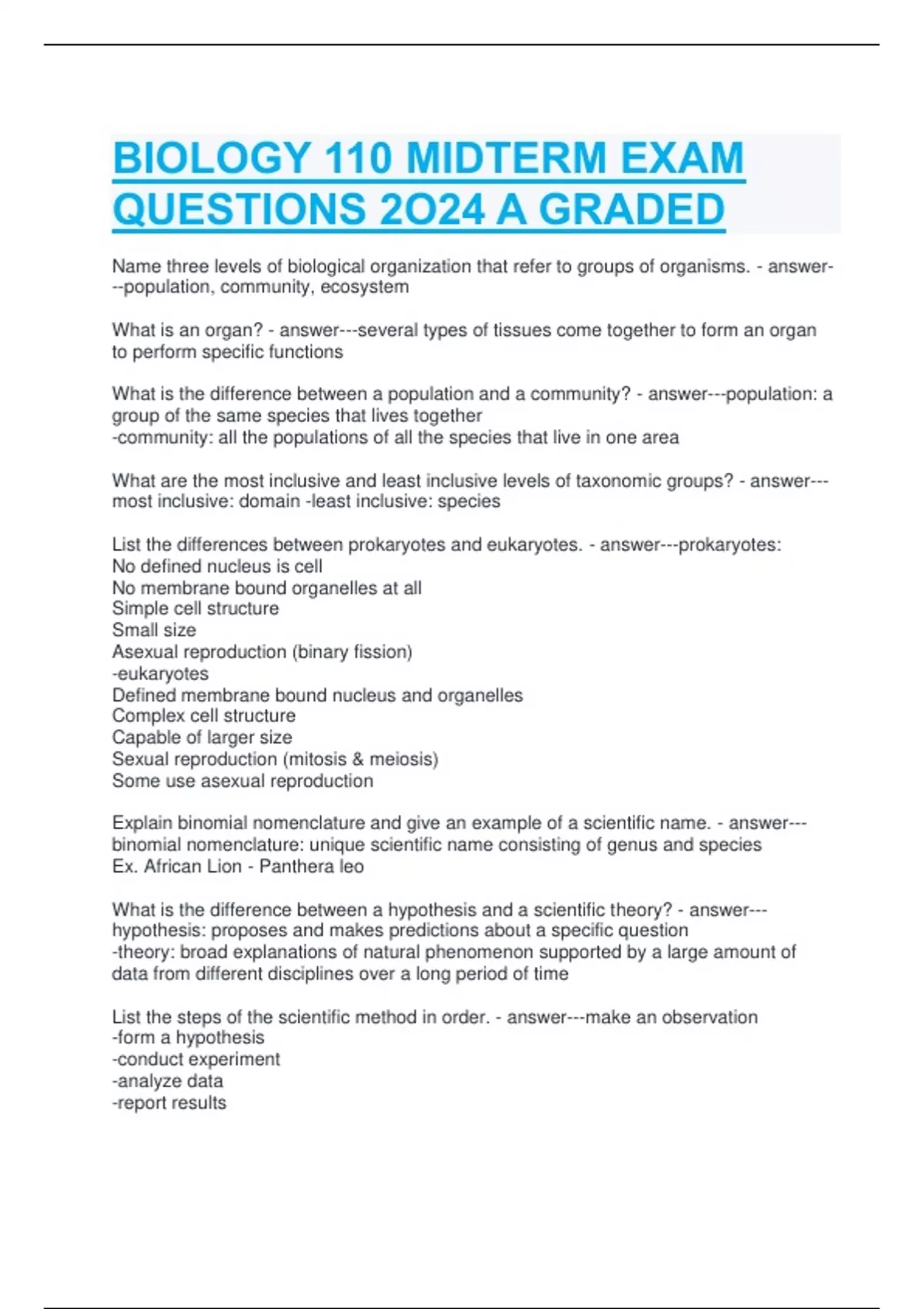 BIOLOGY 110 MIDTERM EXAM QUESTIONS 2O24 A GRADED

Name three levels of biological organization that refer to groups of organisms. - answer---population, community, ecosystem

What is an organ? - answer---several types of tissues come together to form an organ to perform specific functions

What is the difference between a population and a community? - answer---population: a group of the same species that lives together
-community: all the populations of all the species that live in one area

What are the most inclusive and least inclusive levels of taxonomic groups? - answer---most inclusive: domain -least inclusive: species

List the differences between prokaryotes and eukaryotes. - answer---prokaryotes:
No defined nucleus is cell
No membrane bound organelles at all
Simple cell structure
Small size
Asexual reproduction (binary fission)
-eukaryotes
Defined membrane bound nucleus and organelles
Complex cell structure
Capable of larger size
Sexual reproduction (mitosis & meiosis)
Some use asexual reproduction

Explain binomial nomenclature and give an example of a scientific name. - answer---binomial nomenclature: unique scientific name consisting of genus and species
Ex. African Lion - Panthera leo

What is the difference between a hypothesis and a scientific theory? - answer---hypothesis: proposes and makes predictions about a specific question
-theory: broad explanations of natural phenomenon supported by a large amount of data from different disciplines over a long period of time

List the steps of the scientific method in order. - answer---make an observation
-form a hypothesis
-conduct experiment
-analyze data
-report results